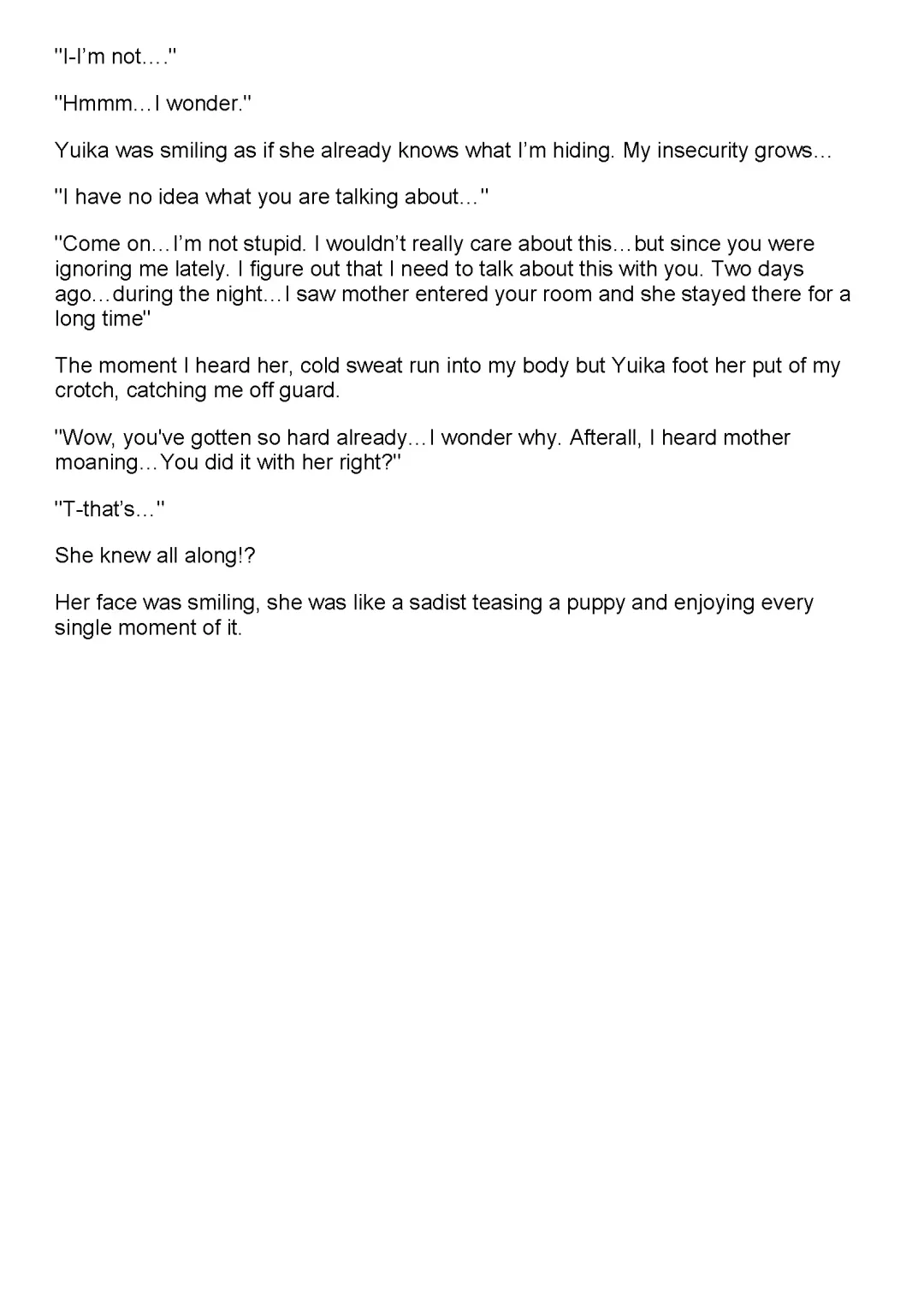 "I-I'm not…."

"Hmmm…I wonder."

Yuika was smiling as if she already knows what I'm hiding. My insecurity grows…

"I have no idea what you are talking about…"

"Come on…I'm not stupid. I wouldn't really care about this…but since you were ignoring me lately. I figure out that I need to talk about this with you. Two days ago…during the night…I saw mother entered your room and she stayed there for a long time"

The moment I heard her, cold sweat run into my body but Yuika foot her put of my crotch, catching me off guard.

"Wow, you've gotten so hard already…I wonder why. Afterall, I heard mother moaning…You did it with her right?"

"T-that's…"

She knew all along!?

Her face was smiling, she was like a sadist teasing a puppy and enjoying every single moment of it.